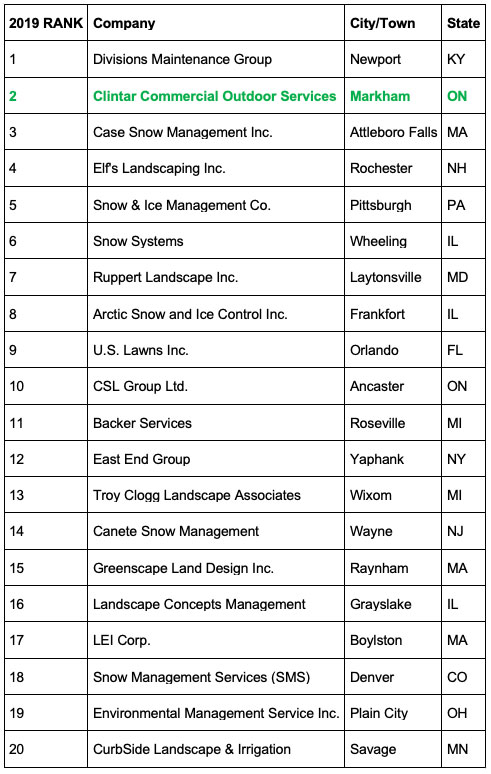 | 2019 RANK | Company | City/Town | State |
|---|---|---|---|
| 1 | Divisions Maintenance Group | Newport | KY |
| 2 | Clintar Commercial Outdoor Services | Markham | ON |
| 3 | Case Snow Management Inc. | Attleboro Falls | MA |
| 4 | Elf's Landscaping Inc. | Rochester | NH |
| 5 | Snow & Ice Management Co. | Pittsburgh | PA |
| 6 | Snow Systems | Wheeling | IL |
| 7 | Ruppert Landscape Inc. | Laytonsville | MD |
| 8 | Arctic Snow and Ice Control Inc. | Frankfort | IL |
| 9 | U.S. Lawns Inc. | Orlando | FL |
| 10 | CSL Group Ltd. | Ancaster | ON |
| 11 | Backer Services | Roseville | MI |
| 12 | East End Group | Yaphank | NY |
| 13 | Troy Clogg Landscape Associates | Wixom | MI |
| 14 | Canete Snow Management | Wayne | NJ |
| 15 | Greenscape Land Design Inc. | Raynham | MA |
| 16 | Landscape Concepts Management | Grayslake | IL |
| 17 | LEI Corp. | Boylston | MA |
| 18 | Snow Management Services (SMS) | Denver | CO |
| 19 | Environmental Management Service Inc. | Plain City | OH |
| 20 | CurbSide Landscape & Irrigation | Savage | MN |